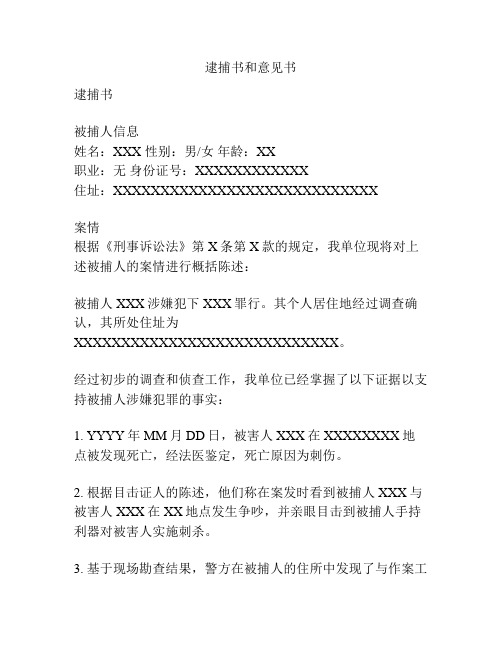 逮捕书和意见书

逮捕书

被捕人信息
姓名：XXX 性别：男/女 年龄：XX
职业：无 身份证号：XXXXXXXXXXXX
住址：XXXXXXXXXXXXXXXXXXXXXXXXXXXX

案情
根据《刑事诉讼法》第 X 条第 X 款的规定，我单位现将对上述被捕人的案情进行概括陈述：

被捕人 XXX 涉嫌犯下 XXX 罪行。其个人居住地经过调查确认，其所处住址为 XXXXXXXXXXXXXXXXXXXXXXXXXXXX。

经过初步的调查和侦查工作，我单位已经掌握了以下证据以支持被捕人涉嫌犯罪的事实：

1. YYYY 年 MM 月 DD 日，被害人 XXX 在 XXXXXXXX 地点被发现死亡，经法医鉴定，死亡原因为刺伤。

2. 根据目击证人的陈述，他们称在案发时看到被捕人 XXX 与被害人 XXX 在 XX 地点发生争吵，并亲眼目击到被捕人手持利器对被害人实施刺杀。

3. 基于现场勘查结果，警方在被捕人的住所中发现了与作案工